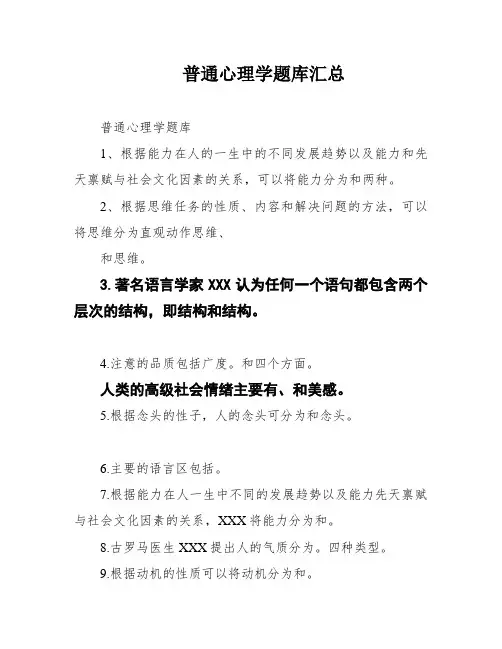 普通心理学题库汇总

普通心理学题库

1、根据能力在人的一生中的不同发展趋势以及能力和先天禀赋与社会文化因素的关系，可以将能力分为和两种。

2、根据思维任务的性质、内容和解决问题的方法，可以将思维分为直观动作思维、

和思维。

3.著名语言学家XXX认为任何一个语句都包含两个层次的结构，即结构和结构。

4.注意的品质包括广度。和四个方面。

人类的高级社会情绪主要有、和美感。

5.根据念头的性子，人的念头可分为和念头。

6.主要的语言区包括。

7.根据能力在人一生中不同的发展趋势以及能力先天禀赋与社会文化因素的关系，XXX将能力分为和。

8.古罗马医生XXX提出人的气质分为。四种类型。

9.根据动机的性质可以将动机分为和。